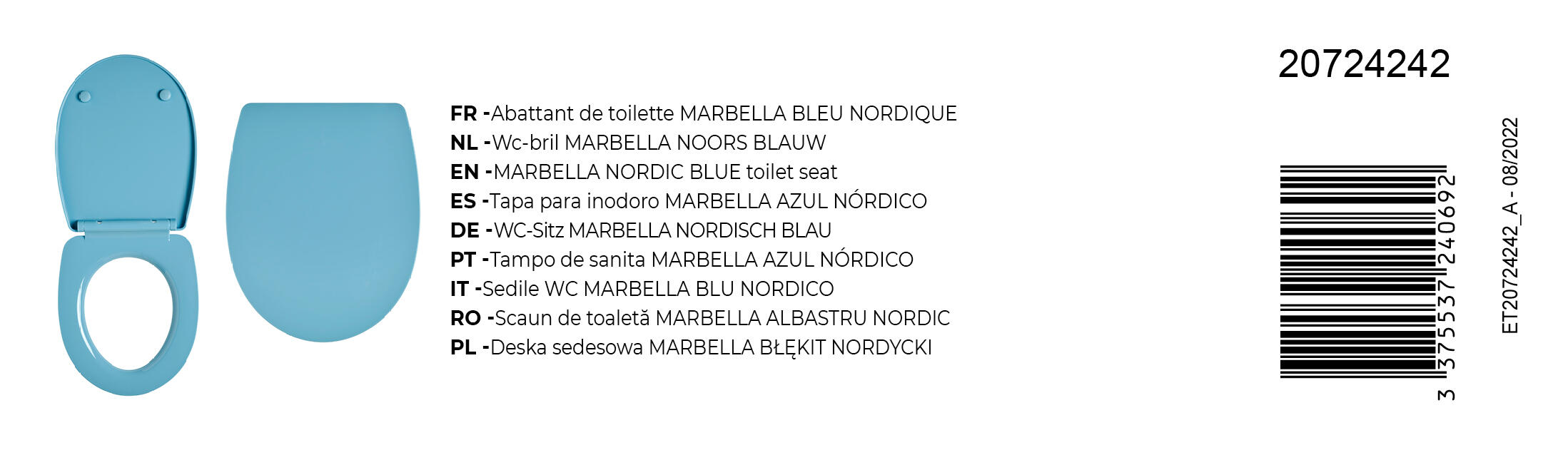 FR -Abattant de toilette MARBELLA BLEU NORDIQUE
NL -Wc-bril MARBELLA NOORS BLAUW
EN -MARBELLA NORDIC BLUE toilet seat
ES -Tapa para inodoro MARBELLA AZUL NÓRDICO
DE -WC-Sitz MARBELLA NORDISCH BLAU
PT -Tampo de sanita MARBELLA AZUL NÓRDICO
IT -Sedile WC MARBELLA BLU NORDICO
RO -Scaun de toaletă MARBELLA ALBASTRU NORDIC
PL -Deska sedesowa MARBELLA BŁĘKIT NORDYCKI

20724242

3 375537 240692

ET20724242_A - 08/2022